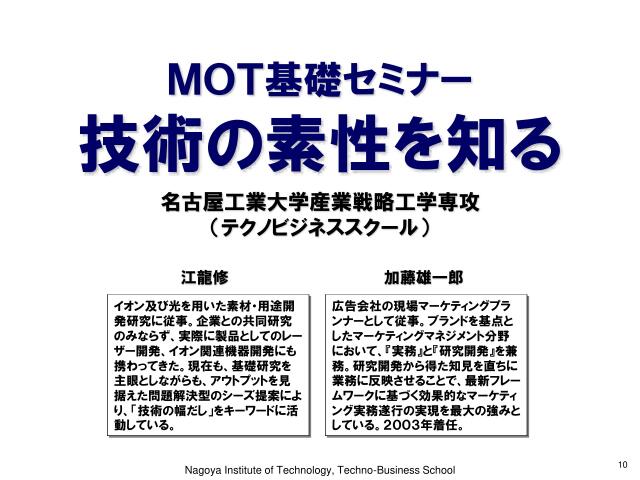 MOT基礎セミナー
技術の素性を知る

名古屋工業大学産業戦略工学専攻
（テクノビジネススクール）

江龍修

イオン及び光を用いた素材・用途開発研究に従事。企業との共同研究のみならず、実際に製品としてのレーザー開発、イオン関連機器開発にも携わってきた。現在も、基礎研究を主眼としながらも、アウトプットを見据えた問題解決型のシーズ提案により、「技術の幅だし」をキーワードに活動している。

加藤雄一郎

広告会社の現場マーケティングプランナーとして従事。ブランドを基点としたマーケティングマネジメント分野において、『実務』と『研究開発』を兼務。研究開発から得た知見を直ちに業務に反映させることで、最新フレームワークに基づく効果的なマーケティング実務遂行の実現を最大の強みとしている。2003年着任。

Nagoya Institute of Technology, Techno-Business School

10